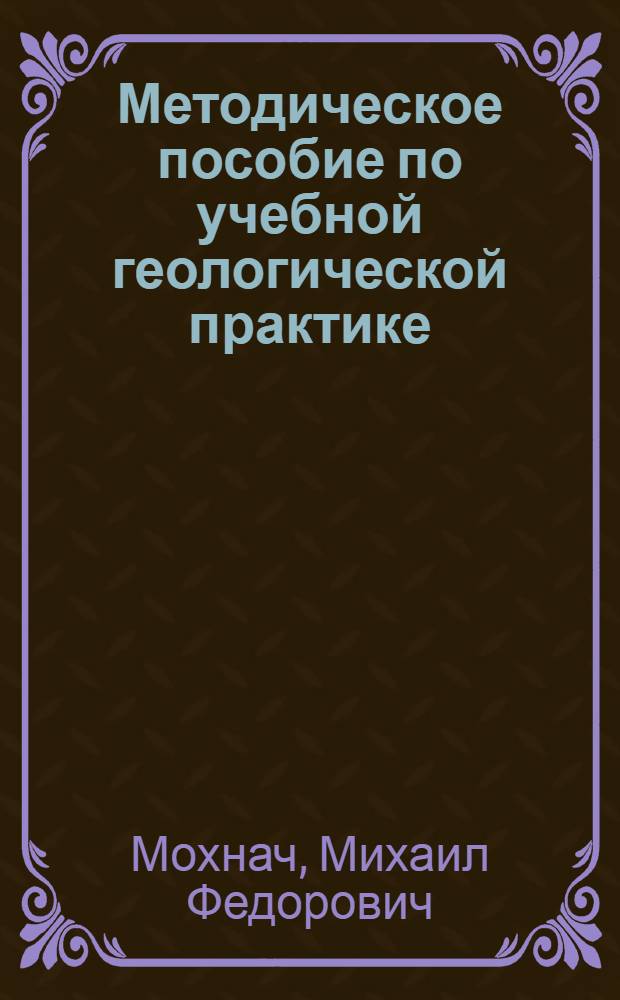 Методическое пособие по учебной геологической практике

Мохнач, Михаил Федорович